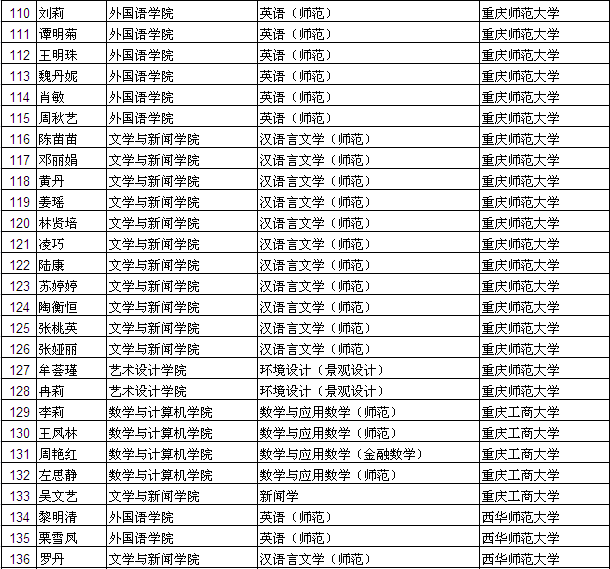 | 110 | 刘莉 | 外国语学院 | 英语（师范） | 重庆师范大学 |
|---|---|---|---|---|
| 111 | 谭明菊 | 外国语学院 | 英语（师范） | 重庆师范大学 |
| 112 | 王明珠 | 外国语学院 | 英语（师范） | 重庆师范大学 |
| 113 | 魏丹妮 | 外国语学院 | 英语（师范） | 重庆师范大学 |
| 114 | 肖敏 | 外国语学院 | 英语（师范） | 重庆师范大学 |
| 115 | 周秋艺 | 外国语学院 | 英语（师范） | 重庆师范大学 |
| 116 | 陈苗苗 | 文学与新闻学院 | 汉语言文学（师范） | 重庆师范大学 |
| 117 | 邓丽娟 | 文学与新闻学院 | 汉语言文学（师范） | 重庆师范大学 |
| 118 | 黄丹 | 文学与新闻学院 | 汉语言文学（师范） | 重庆师范大学 |
| 119 | 姜瑶 | 文学与新闻学院 | 汉语言文学（师范） | 重庆师范大学 |
| 120 | 林贤培 | 文学与新闻学院 | 汉语言文学（师范） | 重庆师范大学 |
| 121 | 凌巧 | 文学与新闻学院 | 汉语言文学（师范） | 重庆师范大学 |
| 122 | 陆康 | 文学与新闻学院 | 汉语言文学（师范） | 重庆师范大学 |
| 123 | 苏婷婷 | 文学与新闻学院 | 汉语言文学（师范） | 重庆师范大学 |
| 124 | 陶衡恒 | 文学与新闻学院 | 汉语言文学（师范） | 重庆师范大学 |
| 125 | 张桃英 | 文学与新闻学院 | 汉语言文学（师范） | 重庆师范大学 |
| 126 | 张娅丽 | 文学与新闻学院 | 汉语言文学（师范） | 重庆师范大学 |
| 127 | 牟荟瑾 | 艺术设计学院 | 环境设计（景观设计） | 重庆师范大学 |
| 128 | 冉莉 | 艺术设计学院 | 环境设计（景观设计） | 重庆师范大学 |
| 129 | 李莉 | 数学与计算机学院 | 数学与应用数学（师范） | 重庆工商大学 |
| 130 | 王凤林 | 数学与计算机学院 | 数学与应用数学（师范） | 重庆工商大学 |
| 131 | 周艳红 | 数学与计算机学院 | 数学与应用数学（金融数学） | 重庆工商大学 |
| 132 | 左思静 | 数学与计算机学院 | 数学与应用数学（师范） | 重庆工商大学 |
| 133 | 吴文艺 | 文学与新闻学院 | 新闻学 | 重庆工商大学 |
| 134 | 黎明清 | 外国语学院 | 英语（师范） | 西华师范大学 |
| 135 | 栗雪凤 | 外国语学院 | 英语（师范） | 西华师范大学 |
| 136 | 罗丹 | 文学与新闻学院 | 汉语言文学（师范） | 西华师范大学 |